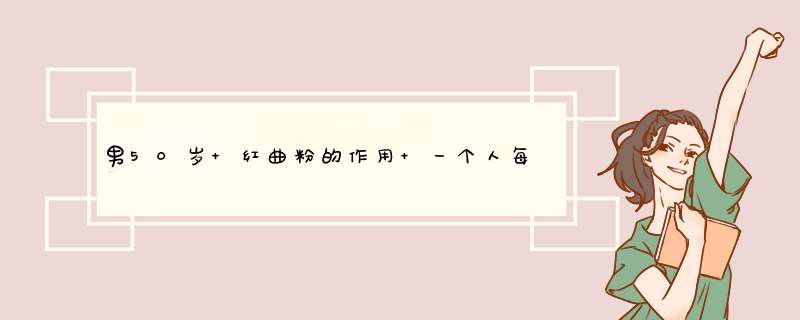 男50岁+红曲粉的作用+一个人每